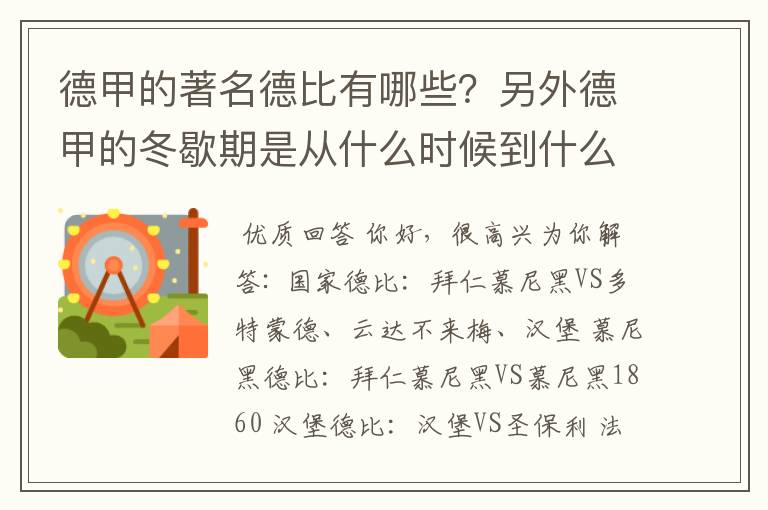 德甲的著名德比有哪些？另外德甲的冬歇期是从什么时候到什么

优质回答 你好，很高兴为你解答：国家德比：拜仁慕尼黑VS多特蒙德、云达不来梅、汉堡 慕尼黑德比：拜仁慕尼黑VS慕尼黑1860 汉堡德比：汉堡VS圣保利 法